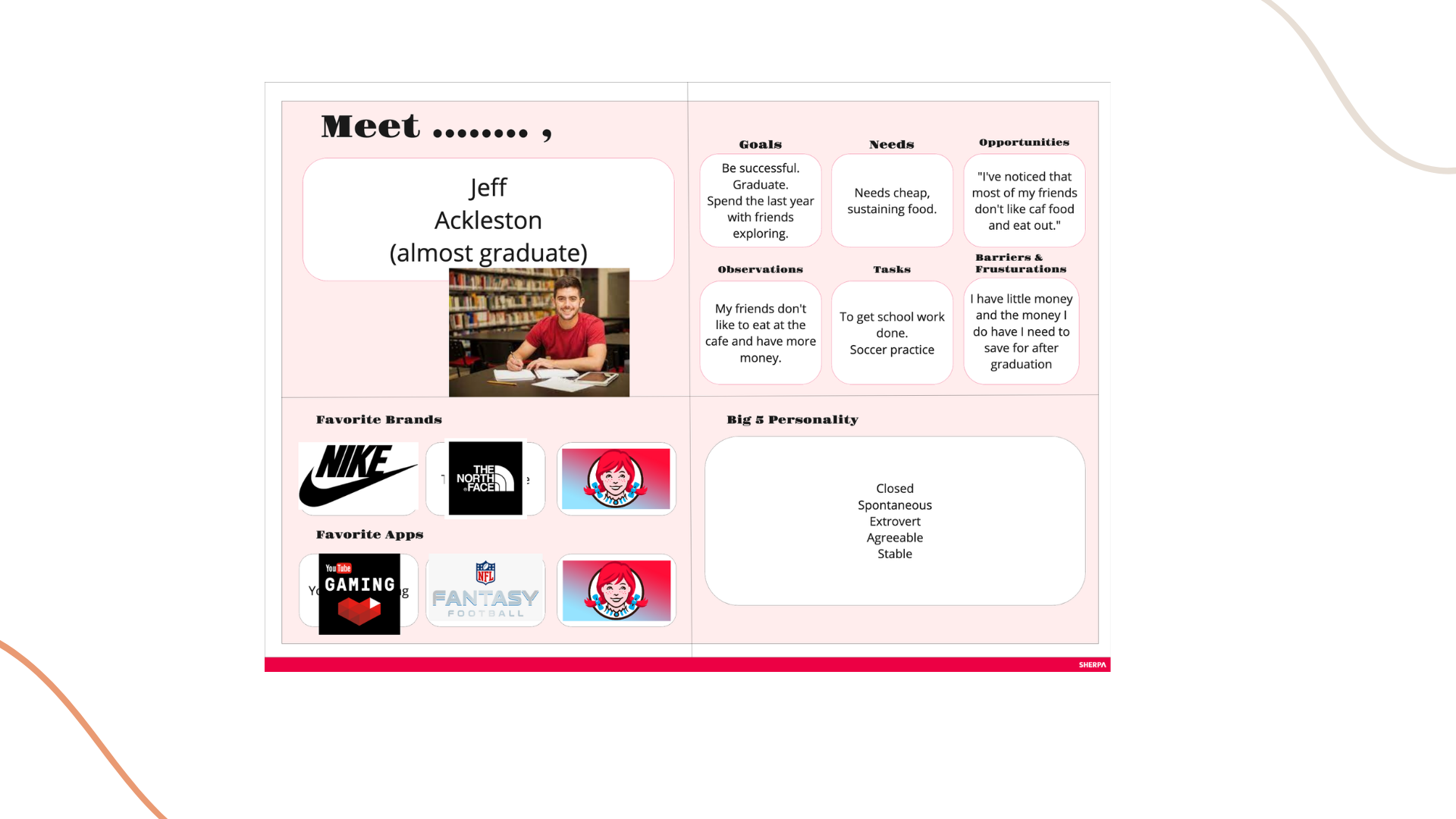 Meet ........ ,

Jeff
Ackleston
(almost graduate)

Goals

Be successful.
Graduate.
Spend the last year with friends exploring.

Needs

Needs cheap, sustaining food.

Opportunities

"I've noticed that most of my friends don't like caf food and eat out."

Observations

My friends don't like to eat at the cafe and have more money.

Tasks

To get school work done.
Soccer practice

Barriers & Frusturations

I have little money and the money I do have I need to save for after graduation

Favorite Brands

NIKE

THE NORTH FACE

Favorite Apps

YouTube GAMING

NFL FANTASY FOOTBALL

Big 5 Personality

Closed
Spontaneous
Extrovert
Agreeable
Stable

SHERPA